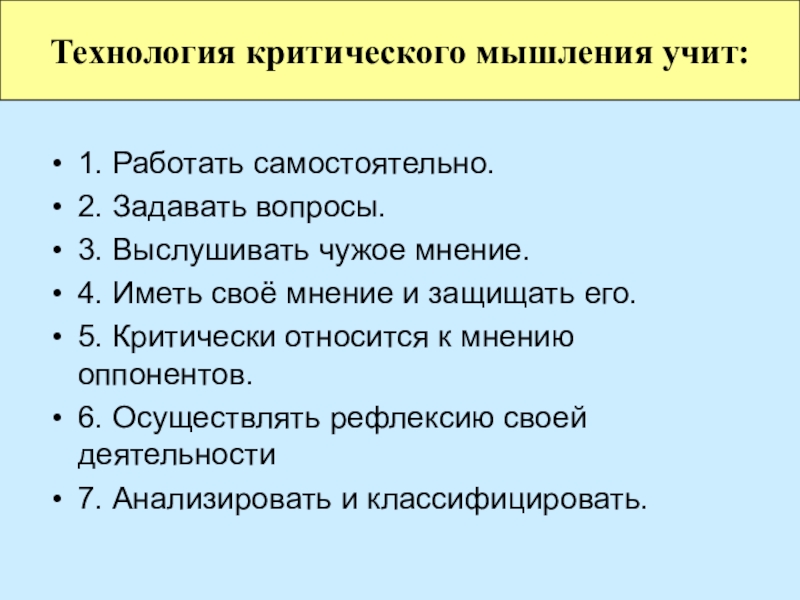 Технология критического мышления учит:

• 1. Работать самостоятельно.
• 2. Задавать вопросы.
• 3. Выслушивать чужое мнение.
• 4. Иметь своё мнение и защищать его.
• 5. Критически относится к мнению оппонентов.
• 6. Осуществлять рефлексию своей деятельности
• 7. Анализировать и классифицировать.